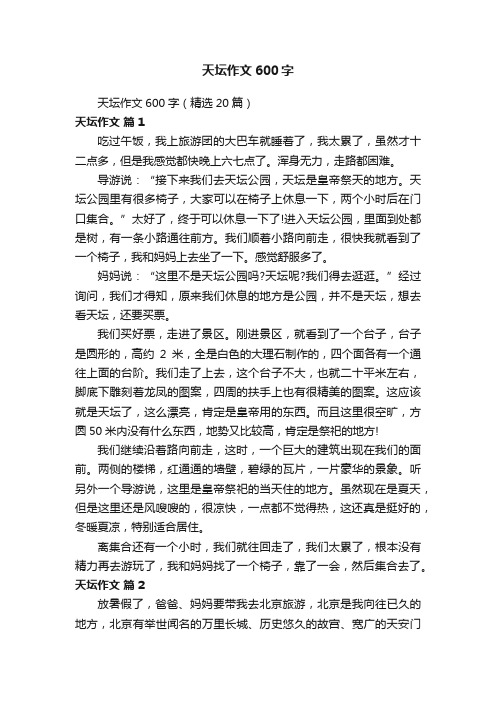 天坛作文 600 字

天坛作文 600 字（精选 20 篇）

天坛作文 篇 1

吃过午饭，我上旅游团的大巴车就睡着了，我太累了，虽然才十二点多，但是我感觉都快晚上六七点了。浑身无力，走路都困难。

导游说：“接下来我们去天坛公园，天坛是皇帝祭天的地方。天坛公园里有很多椅子，大家可以在椅子上休息一下，两个小时后在门口集合。”太好了，终于可以休息一下了!进入天坛公园，里面到处都是树，有一条小路通往前方。我们顺着小路向前走，很快我就看到了一个椅子，我和妈妈上去坐了一下。感觉舒服多了。

妈妈说：“这里不是天坛公园吗?天坛呢?我们得去逛逛。”经过询问，我们才得知，原来我们休息的地方是公园，并不是天坛，想去看天坛，还要买票。

我们买好票，走进了景区。刚进景区，就看到了一个台子，台子是圆形的，高约 2 米，全是白色的大理石制作的，四个面各有一个通往上面的台阶。我们走了上去，这个台子不大，也就二十平米左右，脚底下雕刻着龙凤的图案，四周的扶手上也有很精美的图案。这应该就是天坛了，这么漂亮，肯定是皇帝用的东西。而且这里很空旷，方圆 50 米内没有什么东西，地势又比较高，肯定是祭祀的地方!

我们继续沿着路向前走，这时，一个巨大的建筑出现在我们的面前。两侧的楼梯，红通通的墙壁，碧绿的瓦片，一片豪华的景象。听另外一个导游说，这里是皇帝祭祀的当天住的地方。虽然现在是夏天，但是这里还是风嗖嗖的，很凉快，一点都不觉得热，这还真是挺好的，冬暖夏凉，特别适合居住。

离集合还有一个小时，我们就往回走了，我们太累了，根本没有精力再去游玩了，我和妈妈找了一个椅子，靠了一会，然后集合去了。

天坛作文 篇 2

放暑假了，爸爸、妈妈要带我去北京旅游，北京是我向往已久的地方，北京有举世闻名的万里长城、历史悠久的故宫、宽广的天安门